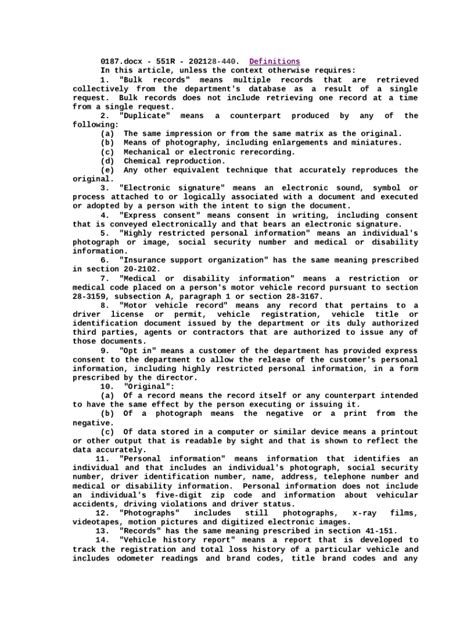 0187.docx - 551R - 202128-440. Definitions

In this article, unless the context otherwise requires:

1. "Bulk records" means multiple records that are retrieved collectively from the department's database as a result of a single request. Bulk records does not include retrieving one record at a time from a single request.

2. "Duplicate" means a counterpart produced by any of the following:

(a) The same impression or from the same matrix as the original.

(b) Means of photography, including enlargements and miniatures.

(c) Mechanical or electronic rerecording.

(d) Chemical reproduction.

(e) Any other equivalent technique that accurately reproduces the original.

3. "Electronic signature" means an electronic sound, symbol or process attached to or logically associated with a document and executed or adopted by a person with the intent to sign the document.

4. "Express consent" means consent in writing, including consent that is conveyed electronically and that bears an electronic signature.

5. "Highly restricted personal information" means an individual's photograph or image, social security number and medical or disability information.

6. "Insurance support organization" has the same meaning prescribed in section 20-2102.

7. "Medical or disability information" means a restriction or medical code placed on a person's motor vehicle record pursuant to section 28-3159, subsection A, paragraph 1 or section 28-3167.

8. "Motor vehicle record" means any record that pertains to a driver license or permit, vehicle registration, vehicle title or identification document issued by the department or its duly authorized third parties, agents or contractors that are authorized to issue any of those documents.

9. "Opt in" means a customer of the department has provided express consent to the department to allow the release of the customer's personal information, including highly restricted personal information, in a form prescribed by the director.

10. "Original":

(a) Of a record means the record itself or any counterpart intended to have the same effect by the person executing or issuing it.

(b) Of a photograph means the negative or a print from the negative.

(c) Of data stored in a computer or similar device means a printout or other output that is readable by sight and that is shown to reflect the data accurately.

11. "Personal information" means information that identifies an individual and that includes an individual's photograph, social security number, driver identification number, name, address, telephone number and medical or disability information. Personal information does not include an individual's five-digit zip code and information about vehicular accidents, driving violations and driver status.

12. "Photographs" includes still photographs, x-ray films, videotapes, motion pictures and digitized electronic images.

13. "Records" has the same meaning prescribed in section 41-151.

14. "Vehicle history report" means a report that is developed to track the registration and total loss history of a particular vehicle and includes odometer readings and brand codes, title brand codes and any